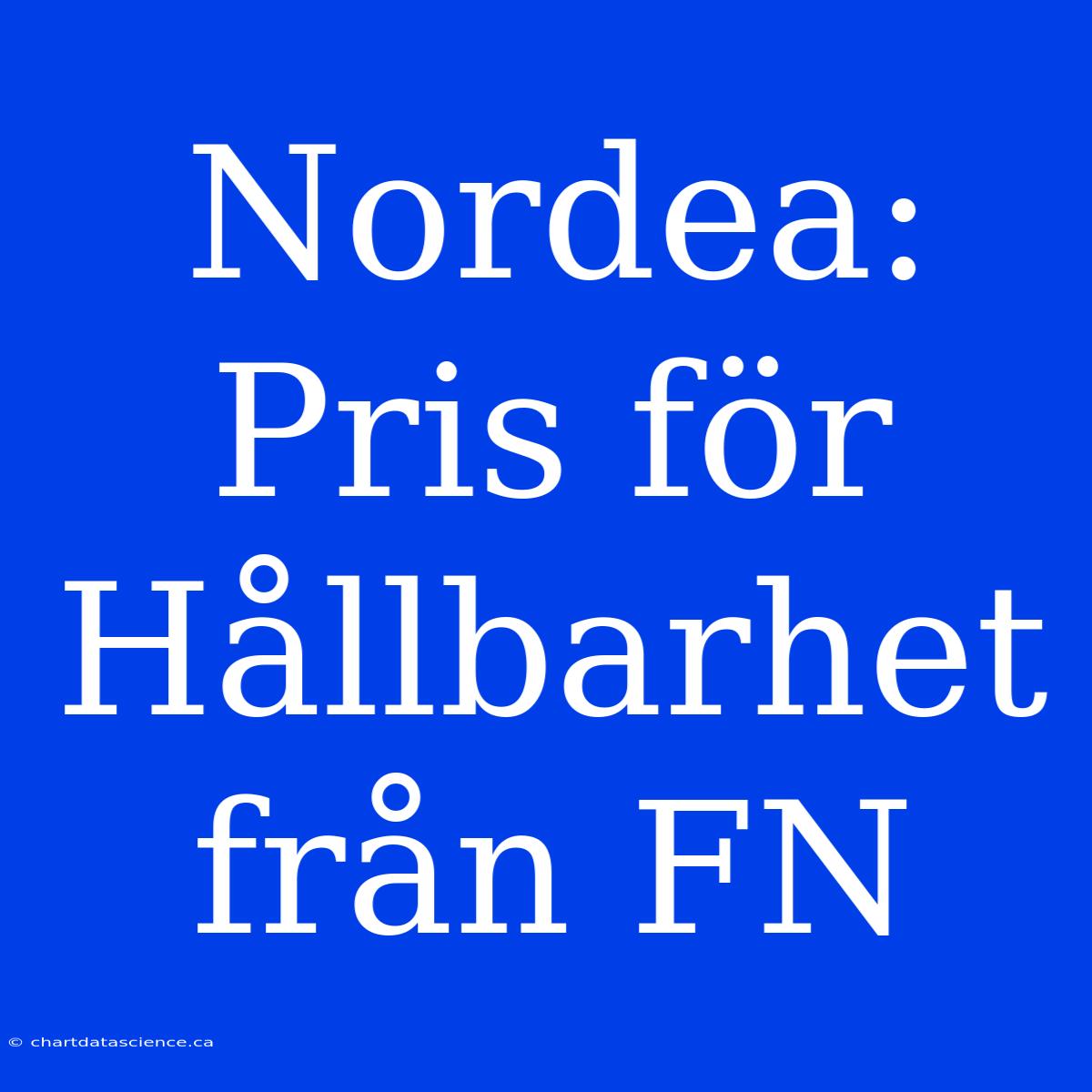 Nordea: Pris för Hållbarhet från FN

© chartdatascience.ca